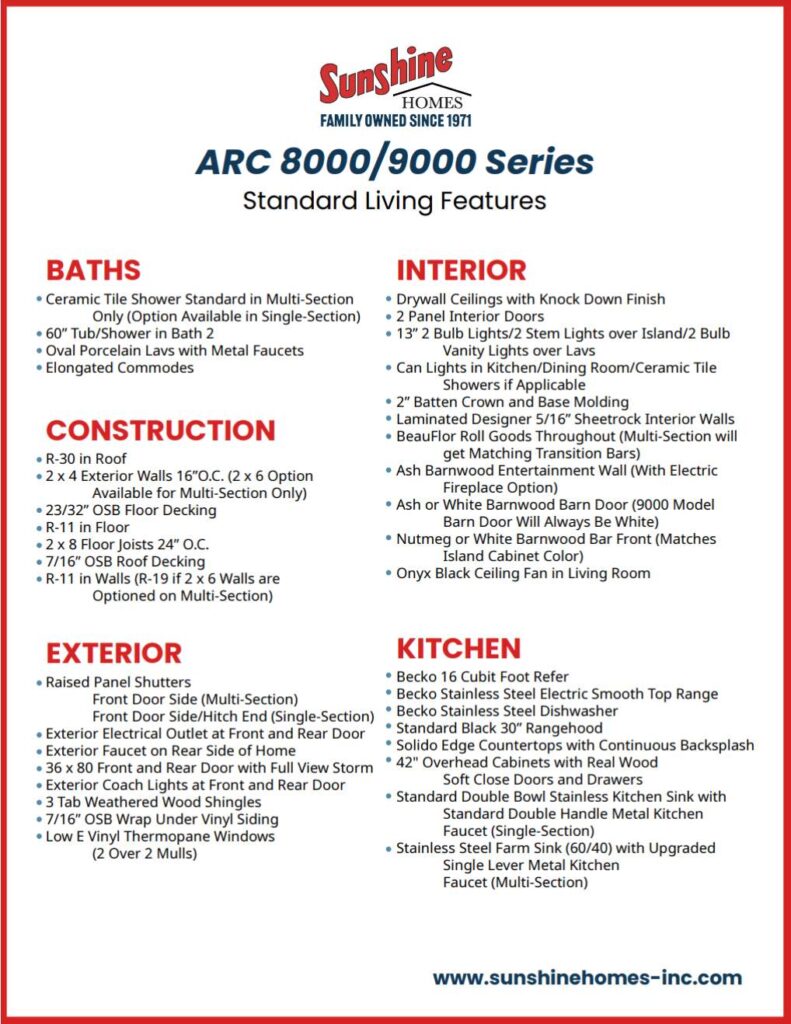 Sunshine
HOMES
FAMILY OWNED SINCE 1971

ARC 8000/9000 Series
Standard Living Features

BATHS
• Ceramic Tile Shower Standard in Multi-Section Only (Option Available in Single-Section)
• 60" Tub/Shower in Bath 2
• Oval Porcelain Lavs with Metal Faucets
• Elongated Commodes

CONSTRUCTION
• R-30 in Roof
• 2 x 4 Exterior Walls 16"O.C. (2 x 6 Option Available for Multi-Section Only)
• 23/32" OSB Floor Decking
• R-11 in Floor
• 2 x 8 Floor Joists 24" O.C.
• 7/16" OSB Roof Decking
• R-11 in Walls (R-19 if 2 x 6 Walls are Optioned on Multi-Section)

EXTERIOR
• Raised Panel Shutters
Front Door Side (Multi-Section)
Front Door Side/Hitch End (Single-Section)
• Exterior Electrical Outlet at Front and Rear Door
• Exterior Faucet on Rear Side of Home
• 36 x 80 Front and Rear Door with Full View Storm
• Exterior Coach Lights at Front and Rear Door
• 3 Tab Weathered Wood Shingles
• 7/16" OSB Wrap Under Vinyl Siding
• Low E Vinyl Thermopane Windows (2 Over 2 Mulls)

INTERIOR
• Drywall Ceilings with Knock Down Finish
• 2 Panel Interior Doors
• 13" 2 Bulb Lights/2 Stem Lights over Island/2 Bulb Vanity Lights over Lavs
• Can Lights in Kitchen/Dining Room/Ceramic Tile Showers if Applicable
• 2" Batten Crown and Base Molding
• Laminated Designer 5/16" Sheetrock Interior Walls
• BeauFlor Roll Goods Throughout (Multi-Section will get Matching Transition Bars)
• Ash Barnwood Entertainment Wall (With Electric Fireplace Option)
• Ash or White Barnwood Barn Door (9000 Model Barn Door Will Always Be White)
• Nutmeg or White Barnwood Bar Front (Matches Island Cabinet Color)
• Onyx Black Ceiling Fan in Living Room

KITCHEN
• Becko 16 Cubit Foot Refer
• Becko Stainless Steel Electric Smooth Top Range
• Becko Stainless Steel Dishwasher
• Standard Black 30" Rangehood
• Solido Edge Countertops with Continuous Backsplash
• 42" Overhead Cabinets with Real Wood Soft Close Doors and Drawers
• Standard Double Bowl Stainless Kitchen Sink with Standard Double Handle Metal Kitchen Faucet (Single-Section)
• Stainless Steel Farm Sink (60/40) with Upgraded Single Lever Metal Kitchen Faucet (Multi-Section)

www.sunshinehomes-inc.com